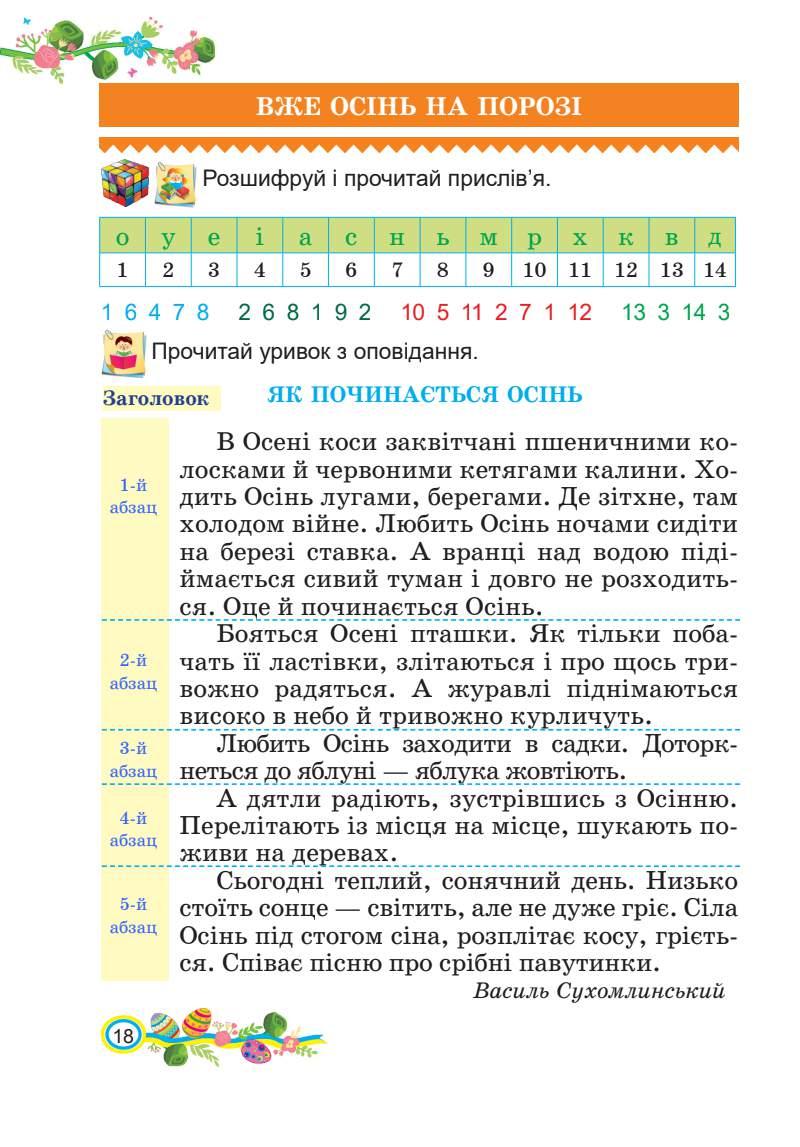 ВЖЕ ОСІНЬ НА ПОРОЗІ

Розшифруй і прочитай прислів'я.

| о | у | е | і | а | с | н | ь | м | р | х | к | в | д |
|---|---|---|---|---|---|---|---|---|---|---|---|---|---|
| 1 | 2 | 3 | 4 | 5 | 6 | 7 | 8 | 9 | 10 | 11 | 12 | 13 | 14 |

1 6 4 7 8 2 6 8 1 9 2 10 5 11 2 7 1 12 13 3 14 3

Прочитай уривок з оповідання.

Заголовок ЯК ПОЧИНАЄТЬСЯ ОСІНЬ

1-й абзац В Осені коси заквітчані пшеничними колосками й червоними кетягами калини. Ходить Осінь лугами, берегами. Де зітхне, там холодом війне. Любить Осінь ночами сидіти на березі ставка. А вранці над водою підіймається сивий туман і довго не розходиться. Оце й починається Осінь.

2-й абзац Бояться Осені пташки. Як тільки побачать її ластівки, злітаються і про щось тривожно радяться. А журавлі піднімаються високо в небо й тривожно курличуть.

3-й абзац Любить Осінь заходити в садки. Доторкнеться до яблуні — яблука жовтіють.

4-й абзац А дятли радіють, зустрівшись з Осінню. Перелітають із місця на місце, шукають поживи на деревах.

5-й абзац Сьогодні теплий, сонячний день. Низько стоїть сонце — світить, але не дуже гріє. Сіла Осінь під стогом сіна, розплітає косу, гріється. Співає пісню про срібні павутинки.

Василь Сухомлинський

18